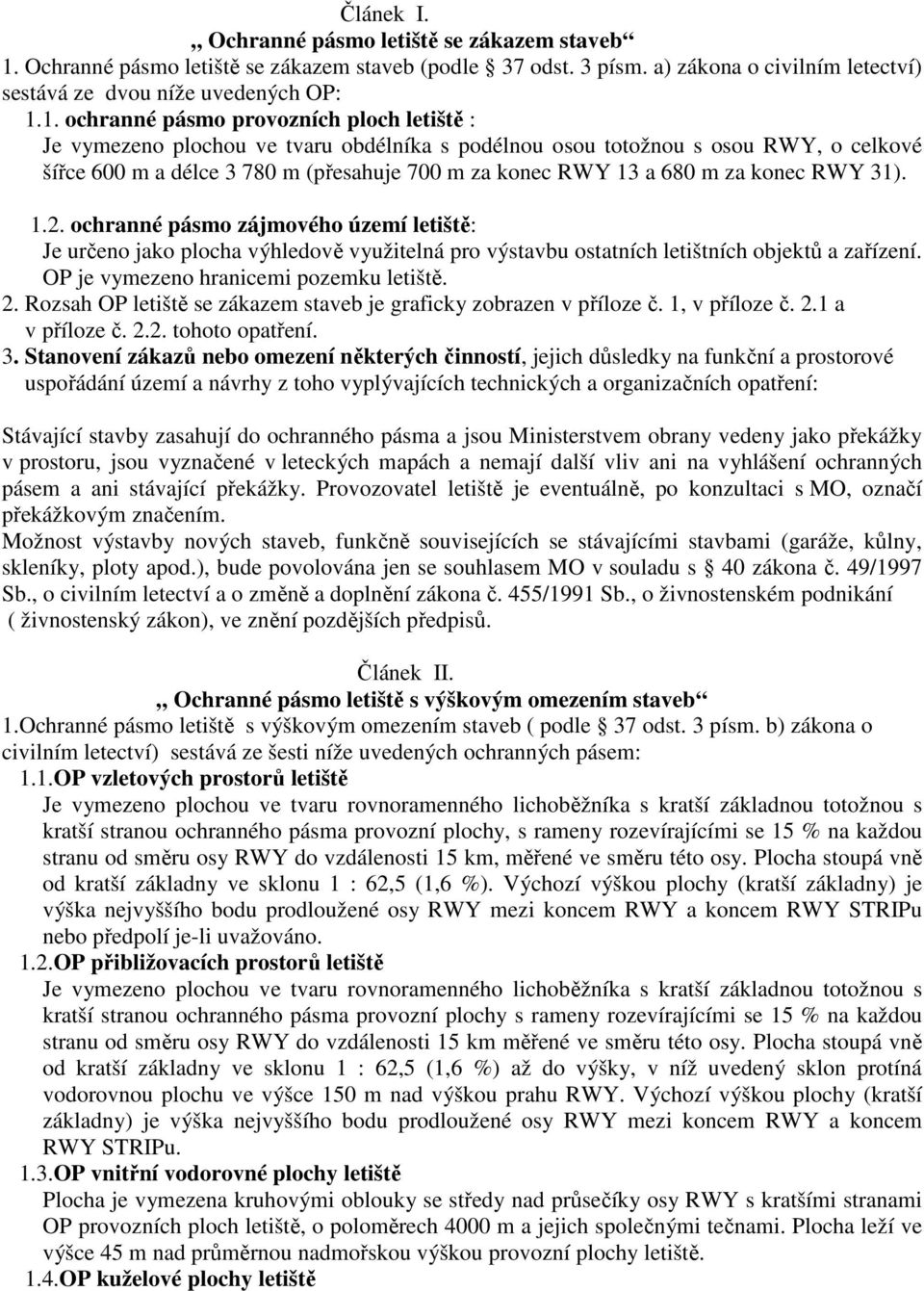 Článek I.
„ Ochranné pásmo letiště se zákazem staveb“
1. Ochranné pásmo letiště se zákazem staveb (podle § 37 odst. 3 písm. a) zákona o civilním letectví) sestává ze dvou níže uvedených OP:

1.1. ochranné pásmo provozních ploch letiště :
Je vymezeno plochou ve tvaru obdélníka s podélnou osou totožnou s osou RWY, o celkové šířce 600 m a délce 3 780 m (přesahuje 700 m za konec RWY 13 a 680 m za konec RWY 31).

1.2. ochranné pásmo zájmového území letiště:
Je určeno jako plocha výhledově využitelná pro výstavbu ostatních letištních objektů a zařízení. OP je vymezeno hranicemi pozemku letiště.
2. Rozsah OP letiště se zákazem staveb je graficky zobrazen v příloze č. 1, v příloze č. 2.1 a v příloze č. 2.2. tohoto opatření.
3. Stanovení zákazů nebo omezení některých činností, jejich důsledky na funkční a prostorové uspořádání území a návrhy z toho vyplývajících technických a organizačních opatření:

Stávající stavby zasahují do ochranného pásma a jsou Ministerstvem obrany vedeny jako překážky v prostoru, jsou vyznačené v leteckých mapách a nemají další vliv ani na vyhlášení ochranných pásem a ani stávající překážky. Provozovatel letiště je eventuálně, po konzultaci s MO, označí překážkovým značením.
Možnost výstavby nových staveb, funkčně souvisejících se stávajícími stavbami (garáže, kůlny, skleníky, ploty apod.), bude povolována jen se souhlasem MO v souladu s § 40 zákona č. 49/1997 Sb., o civilním letectví a o změně a doplnění zákona č. 455/1991 Sb., o živnostenském podnikání ( živnostenský zákon), ve znění pozdějších předpisů.

Článek II.
„ Ochranné pásmo letiště s výškovým omezením staveb“
1.Ochranné pásmo letiště s výškovým omezením staveb ( podle § 37 odst. 3 písm. b) zákona o civilním letectví) sestává ze šesti níže uvedených ochranných pásem:
1.1.OP vzletových prostorů letiště
Je vymezeno plochou ve tvaru rovnoramenného lichoběžníka s kratší základnou totožnou s kratší stranou ochranného pásma provozní plochy, s rameny rozevírajícími se 15 % na každou stranu od směru osy RWY do vzdálenosti 15 km, měřené ve směru této osy. Plocha stoupá vně od kratší základny ve sklonu 1 : 62,5 (1,6 %). Výchozí výškou plochy (kratší základny) je výška nejvyššího bodu prodloužené osy RWY mezi koncem RWY a koncem RWY STRIPu nebo předpolí je-li uvažováno.
1.2.OP přibližovacích prostorů letiště
Je vymezeno plochou ve tvaru rovnoramenného lichoběžníka s kratší základnou totožnou s kratší stranou ochranného pásma provozní plochy s rameny rozevírajícími se 15 % na každou stranu od směru osy RWY do vzdálenosti 15 km měřené ve směru této osy. Plocha stoupá vně od kratší základny ve sklonu 1 : 62,5 (1,6 %) až do výšky, v níž uvedený sklon protíná vodorovnou plochu ve výšce 150 m nad výškou prahu RWY. Výchozí výškou plochy (kratší základny) je výška nejvyššího bodu prodloužené osy RWY mezi koncem RWY a koncem RWY STRIPu.
1.3.OP vnitřní vodorovné plochy letiště
Plocha je vymezena kruhovými oblouky se středy nad průsečíky osy RWY s kratšími stranami OP provozních ploch letiště, o poloměrech 4000 m a jejich společnými tečnami. Plocha leží ve výšce 45 m nad průměrnou nadmořskou výškou provozní plochy letiště.
1.4.OP kuželové plochy letiště